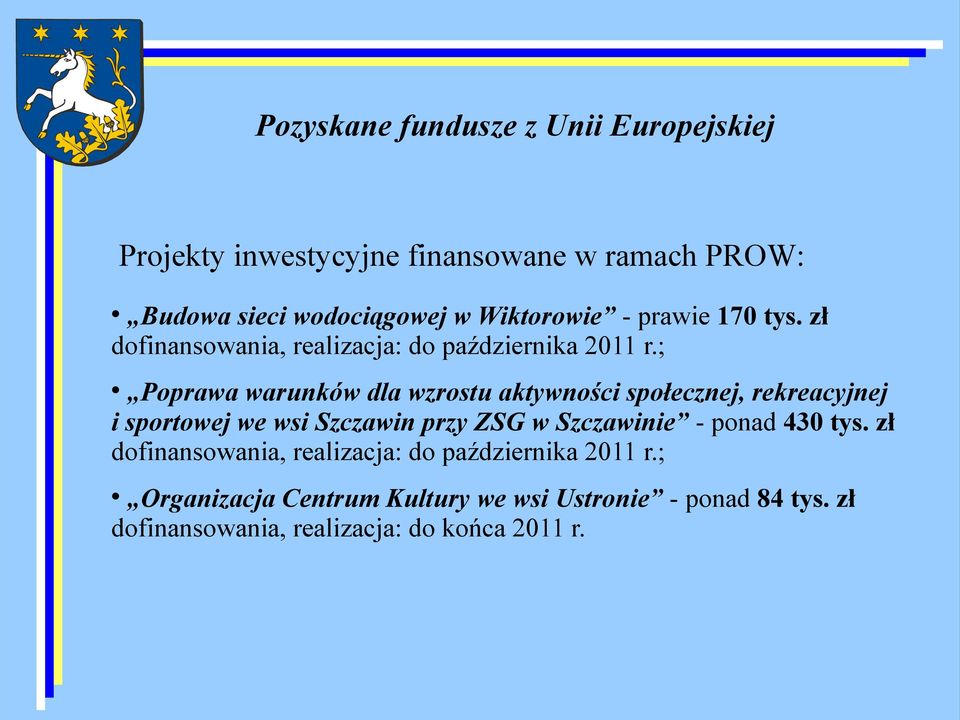 Pozyskane fundusze z Unii Europejskiej

Projekty inwestycyjne finansowane w ramach PROW:

• „Budowa sieci wodociągowej w Wiktorowie” - prawie 170 tys. zł dofinansowania, realizacja: do października 2011 r.;

• „Poprawa warunków dla wzrostu aktywności społecznej, rekreacyjnej i sportowej we wsi Szczawin przy ZSG w Szczawinie” - ponad 430 tys. zł dofinansowania, realizacja: do października 2011 r.;

• „Organizacja Centrum Kultury we wsi Ustronie” - ponad 84 tys. zł dofinansowania, realizacja: do końca 2011 r.